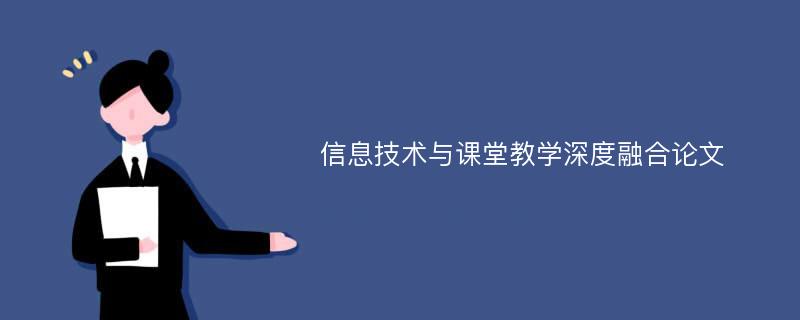 信息技术与课堂教学深度融合论文